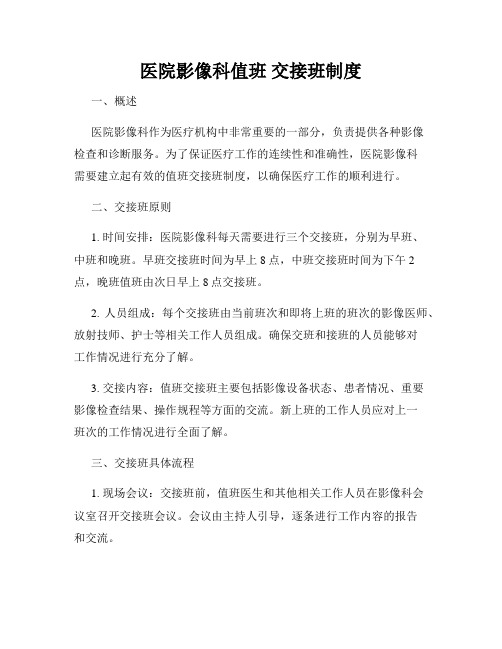 医院影像科值班 交接班制度

一、概述

医院影像科作为医疗机构中非常重要的一部分，负责提供各种影像检查和诊断服务。为了保证医疗工作的连续性和准确性，医院影像科需要建立起有效的值班交接班制度，以确保医疗工作的顺利进行。

二、交接班原则

1. 时间安排：医院影像科每天需要进行三个交接班，分别为早班、中班和晚班。早班交接班时间为早上 8 点，中班交接班时间为下午 2 点，晚班值班由次日早上 8 点交接班。

2. 人员组成：每个交接班由当前班次和即将上班的班次的影像医师、放射技师、护士等相关工作人员组成。确保交班和接班的人员能够对工作情况进行充分了解。

3. 交接内容：值班交接班主要包括影像设备状态、患者情况、重要影像检查结果、操作规程等方面的交流。新上班的工作人员应对上一班次的工作情况进行全面了解。

三、交接班具体流程

1. 现场会议：交接班前，值班医生和其他相关工作人员在影像科会议室召开交接班会议。会议由主持人引导，逐条进行工作内容的报告和交流。